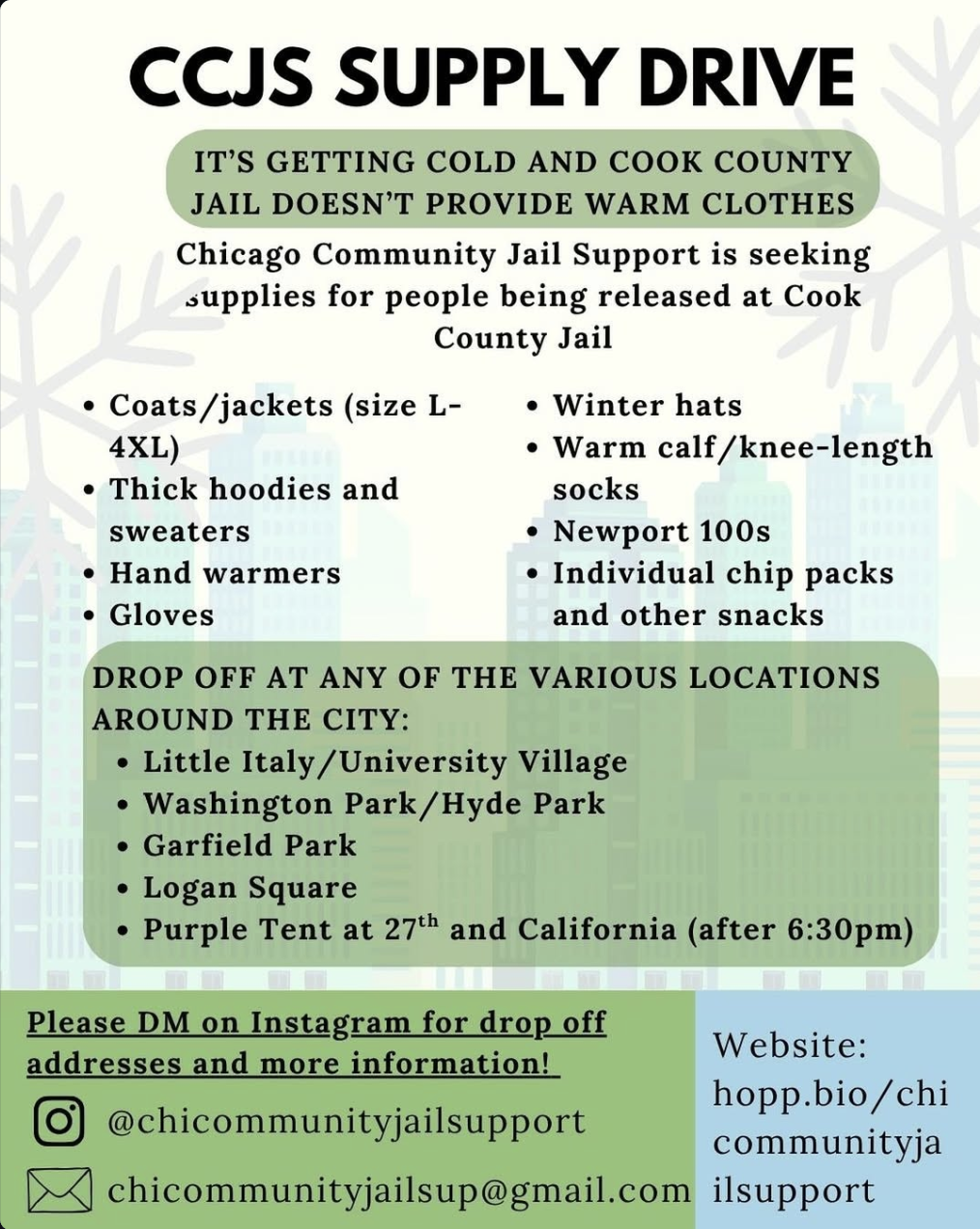 CCJS SUPPLY DRIVE

IT'S GETTING COLD AND COOK COUNTY JAIL DOESN'T PROVIDE WARM CLOTHES

Chicago Community Jail Support is seeking supplies for people being released at Cook County Jail

• Coats/jackets (size L-4XL)
• Thick hoodies and sweaters
• Hand warmers
• Gloves

• Winter hats
• Warm calf/knee-length socks
• Newport 100s
• Individual chip packs and other snacks

DROP OFF AT ANY OF THE VARIOUS LOCATIONS AROUND THE CITY:
• Little Italy/University Village
• Washington Park/Hyde Park
• Garfield Park
• Logan Square
• Purple Tent at 27$^{th}$ and California (after 6:30pm)

Please DM on Instagram for drop off addresses and more information!

@chicommunityjailsupport

chicommunityjailsup@gmail.com

Website: hopp.bio/chicommunityjailsupport